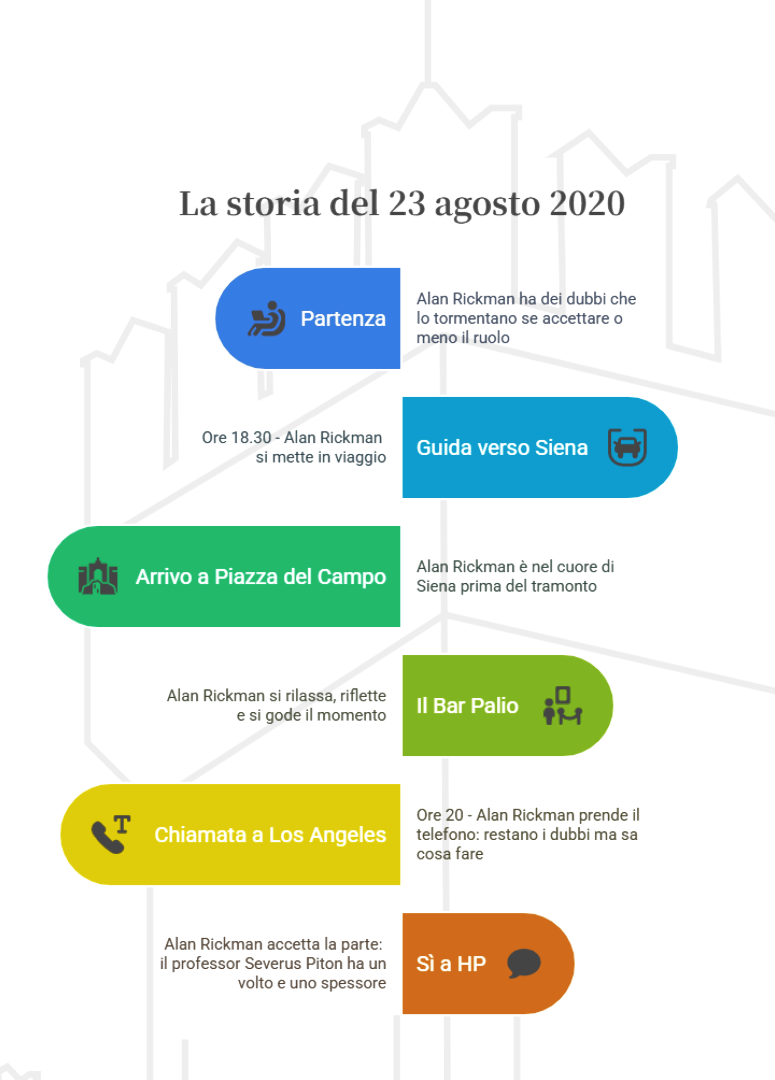 La storia del 23 agosto 2020

Partenza

Alan Rickman ha dei dubbi che lo tormentano se accettare o meno il ruolo

Ore 18.30 - Alan Rickman si mette in viaggio

Guida verso Siena

Arrivo a Piazza del Campo

Alan Rickman è nel cuore di Siena prima del tramonto

Alan Rickman si rilassa, riflette e si gode il momento

Il Bar Palio

Chiamata a Los Angeles

Ore 20 - Alan Rickman prende il telefono: restano i dubbi ma sa cosa fare

Alan Rickman accetta la parte: il professor Severus Piton ha un volto e uno spessore

Sì a HP